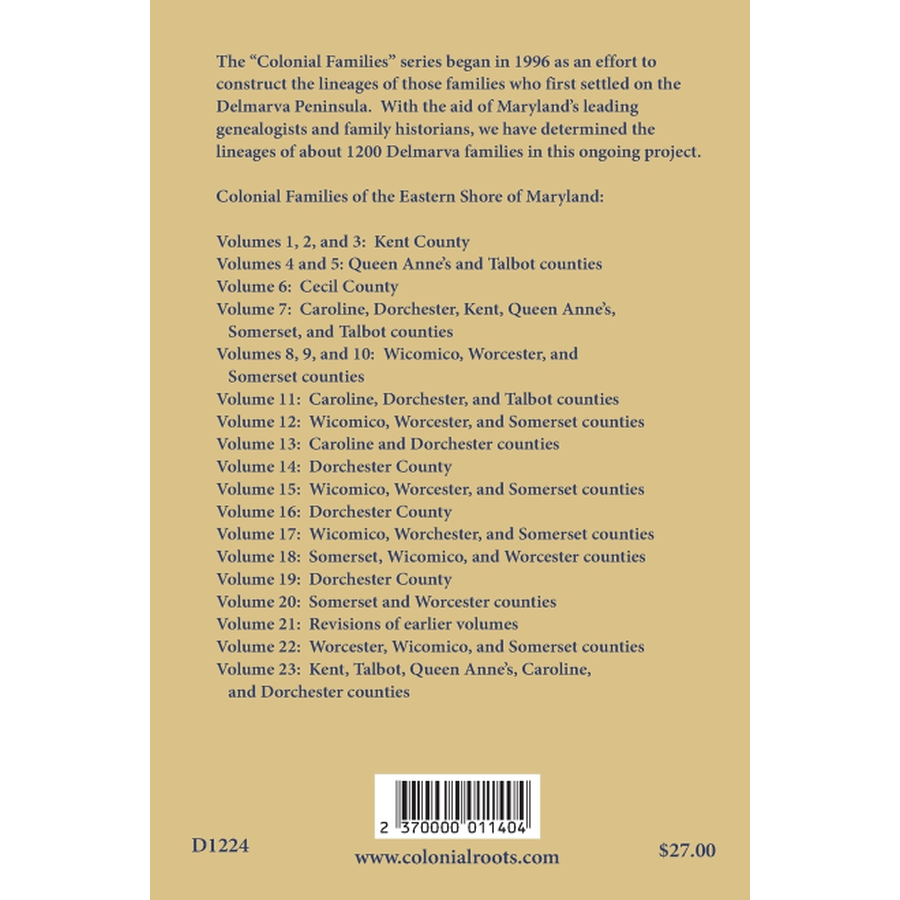 The “Colonial Families” series began in 1996 as an effort to construct the lineages of those families who first settled on the Delmarva Peninsula. With the aid of Maryland’s leading genealogists and family historians, we have determined the lineages of about 1200 Delmarva families in this ongoing project.

Colonial Families of the Eastern Shore of Maryland:

Volumes 1, 2, and 3: Kent County
Volumes 4 and 5: Queen Anne’s and Talbot counties
Volume 6: Cecil County
Volume 7: Caroline, Dorchester, Kent, Queen Anne’s, Somerset, and Talbot counties
Volumes 8, 9, and 10: Wicomico, Worcester, and Somerset counties
Volume 11: Caroline, Dorchester, and Talbot counties
Volume 12: Wicomico, Worcester, and Somerset counties
Volume 13: Caroline and Dorchester counties
Volume 14: Dorchester County
Volume 15: Wicomico, Worcester, and Somerset counties
Volume 16: Dorchester County
Volume 17: Wicomico, Worchester, and Somerset counties
Volume 18: Somerset, Wicomico, and Worcester counties
Volume 19: Dorchester County
Volume 20: Somerset and Worcester counties
Volume 21: Revisions of earlier volumes
Volume 22: Worcester, Wicomico, and Somerset counties
Volume 23: Kent, Talbot, Queen Anne’s, Caroline, and Dorchester counties

2 370000 011404

D1224

www.colonialroots.com

$27.00